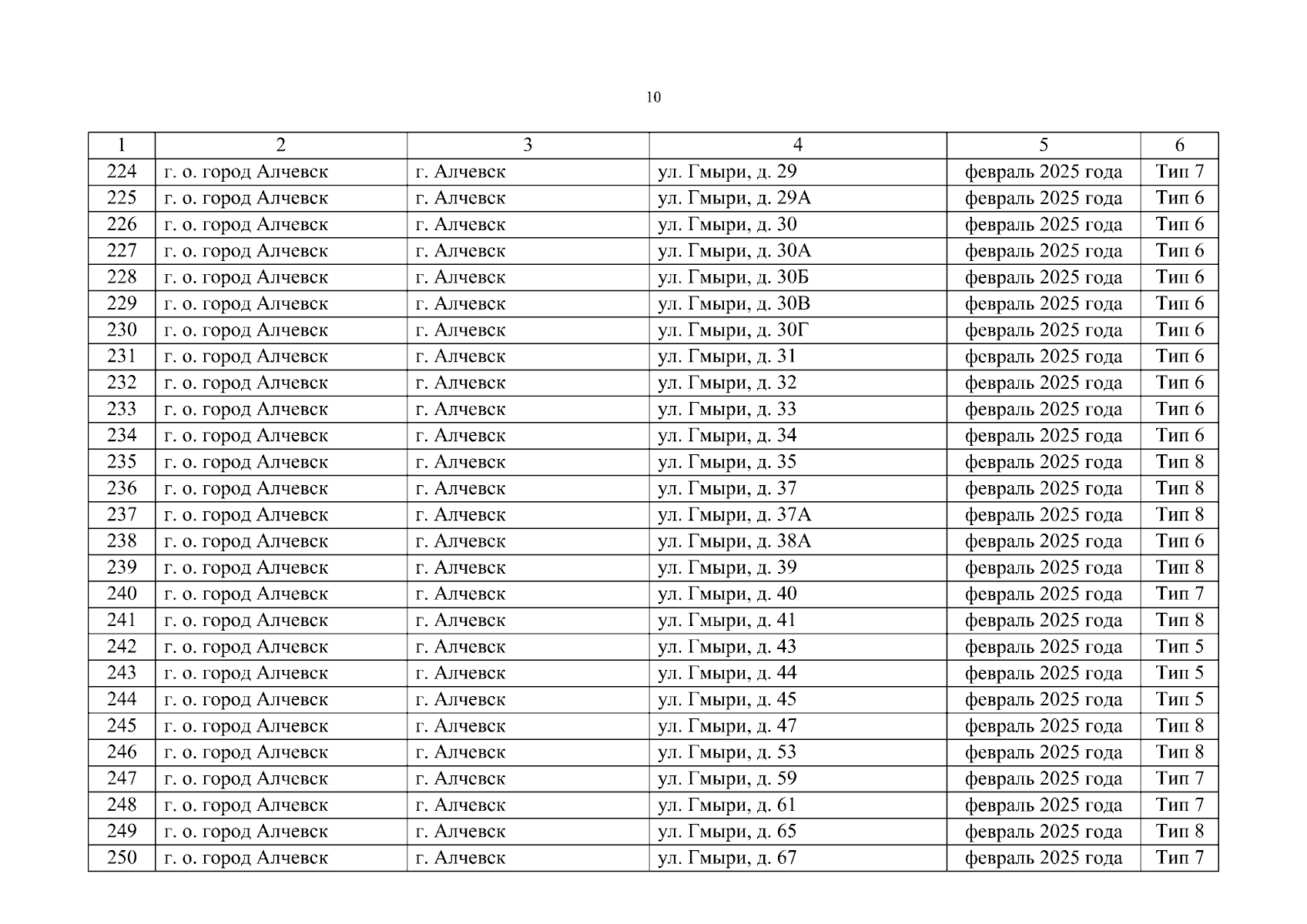 10

| 1 | 2 | 3 | 4 | 5 | 6 |
|---|---|---|---|---|---|
| 224 | г. о. город Алчевск | г. Алчевск | ул. Гмыри, д. 29 | февраль 2025 года | Тип 7 |
| 225 | г. о. город Алчевск | г. Алчевск | ул. Гмыри, д. 29А | февраль 2025 года | Тип 6 |
| 226 | г. о. город Алчевск | г. Алчевск | ул. Гмыри, д. 30 | февраль 2025 года | Тип 6 |
| 227 | г. о. город Алчевск | г. Алчевск | ул. Гмыри, д. 30А | февраль 2025 года | Тип 6 |
| 228 | г. о. город Алчевск | г. Алчевск | ул. Гмыри, д. 30Б | февраль 2025 года | Тип 6 |
| 229 | г. о. город Алчевск | г. Алчевск | ул. Гмыри, д. 30В | февраль 2025 года | Тип 6 |
| 230 | г. о. город Алчевск | г. Алчевск | ул. Гмыри, д. 30Г | февраль 2025 года | Тип 6 |
| 231 | г. о. город Алчевск | г. Алчевск | ул. Гмыри, д. 31 | февраль 2025 года | Тип 6 |
| 232 | г. о. город Алчевск | г. Алчевск | ул. Гмыри, д. 32 | февраль 2025 года | Тип 6 |
| 233 | г. о. город Алчевск | г. Алчевск | ул. Гмыри, д. 33 | февраль 2025 года | Тип 6 |
| 234 | г. о. город Алчевск | г. Алчевск | ул. Гмыри, д. 34 | февраль 2025 года | Тип 6 |
| 235 | г. о. город Алчевск | г. Алчевск | ул. Гмыри, д. 35 | февраль 2025 года | Тип 8 |
| 236 | г. о. город Алчевск | г. Алчевск | ул. Гмыри, д. 37 | февраль 2025 года | Тип 8 |
| 237 | г. о. город Алчевск | г. Алчевск | ул. Гмыри, д. 37А | февраль 2025 года | Тип 8 |
| 238 | г. о. город Алчевск | г. Алчевск | ул. Гмыри, д. 38А | февраль 2025 года | Тип 6 |
| 239 | г. о. город Алчевск | г. Алчевск | ул. Гмыри, д. 39 | февраль 2025 года | Тип 8 |
| 240 | г. о. город Алчевск | г. Алчевск | ул. Гмыри, д. 40 | февраль 2025 года | Тип 7 |
| 241 | г. о. город Алчевск | г. Алчевск | ул. Гмыри, д. 41 | февраль 2025 года | Тип 8 |
| 242 | г. о. город Алчевск | г. Алчевск | ул. Гмыри, д. 43 | февраль 2025 года | Тип 5 |
| 243 | г. о. город Алчевск | г. Алчевск | ул. Гмыри, д. 44 | февраль 2025 года | Тип 5 |
| 244 | г. о. город Алчевск | г. Алчевск | ул. Гмыри, д. 45 | февраль 2025 года | Тип 5 |
| 245 | г. о. город Алчевск | г. Алчевск | ул. Гмыри, д. 47 | февраль 2025 года | Тип 8 |
| 246 | г. о. город Алчевск | г. Алчевск | ул. Гмыри, д. 53 | февраль 2025 года | Тип 8 |
| 247 | г. о. город Алчевск | г. Алчевск | ул. Гмыри, д. 59 | февраль 2025 года | Тип 7 |
| 248 | г. о. город Алчевск | г. Алчевск | ул. Гмыри, д. 61 | февраль 2025 года | Тип 7 |
| 249 | г. о. город Алчевск | г. Алчевск | ул. Гмыри, д. 65 | февраль 2025 года | Тип 8 |
| 250 | г. о. город Алчевск | г. Алчевск | ул. Гмыри, д. 67 | февраль 2025 года | Тип 7 |